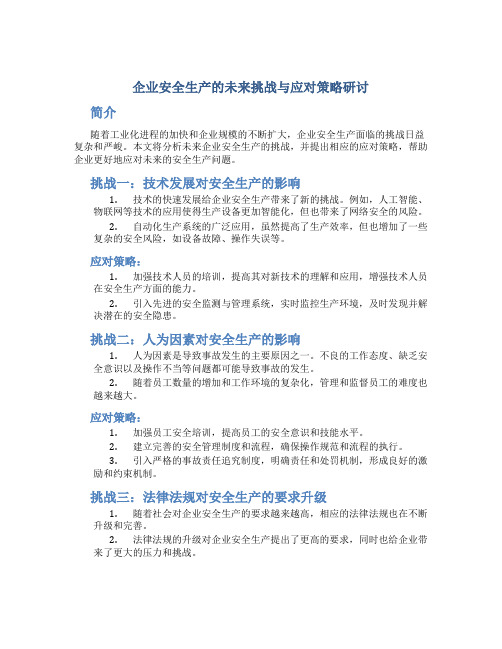 企业安全生产的未来挑战与应对策略研讨

简介

随着工业化进程的加快和企业规模的不断扩大，企业安全生产面临的挑战日益复杂和严峻。本文将分析未来企业安全生产的挑战，并提出相应的应对策略，帮助企业更好地应对未来的安全生产问题。

挑战一：技术发展对安全生产的影响

1. 技术的快速发展给企业安全生产带来了新的挑战。例如，人工智能、物联网等技术的应用使得生产设备更加智能化，但也带来了网络安全的风险。

2. 自动化生产系统的广泛应用，虽然提高了生产效率，但也增加了一些复杂的安全风险，如设备故障、操作失误等。

应对策略：

1. 加强技术人员的培训，提高其对新技术的理解和应用，增强技术人员在安全生产方面的能力。

2. 引入先进的安全监测与管理系统，实时监控生产环境，及时发现并解决潜在的安全隐患。

挑战二：人为因素对安全生产的影响

1. 人为因素是导致事故发生的主要原因之一。不良的工作态度、缺乏安全意识以及操作不当等问题都可能导致事故的发生。

2. 随着员工数量的增加和工作环境的复杂化，管理和监督员工的难度也越来越大。

应对策略：

1. 加强员工安全培训，提高员工的安全意识和技能水平。

2. 建立完善的安全管理制度和流程，确保操作规范和流程的执行。

3. 引入严格的事故责任追究制度，明确责任和处罚机制，形成良好的激励和约束机制。

挑战三：法律法规对安全生产的要求升级

1. 随着社会对企业安全生产的要求越来越高，相应的法律法规也在不断升级和完善。

2. 法律法规的升级对企业安全生产提出了更高的要求，同时也给企业带来了更大的压力和挑战。